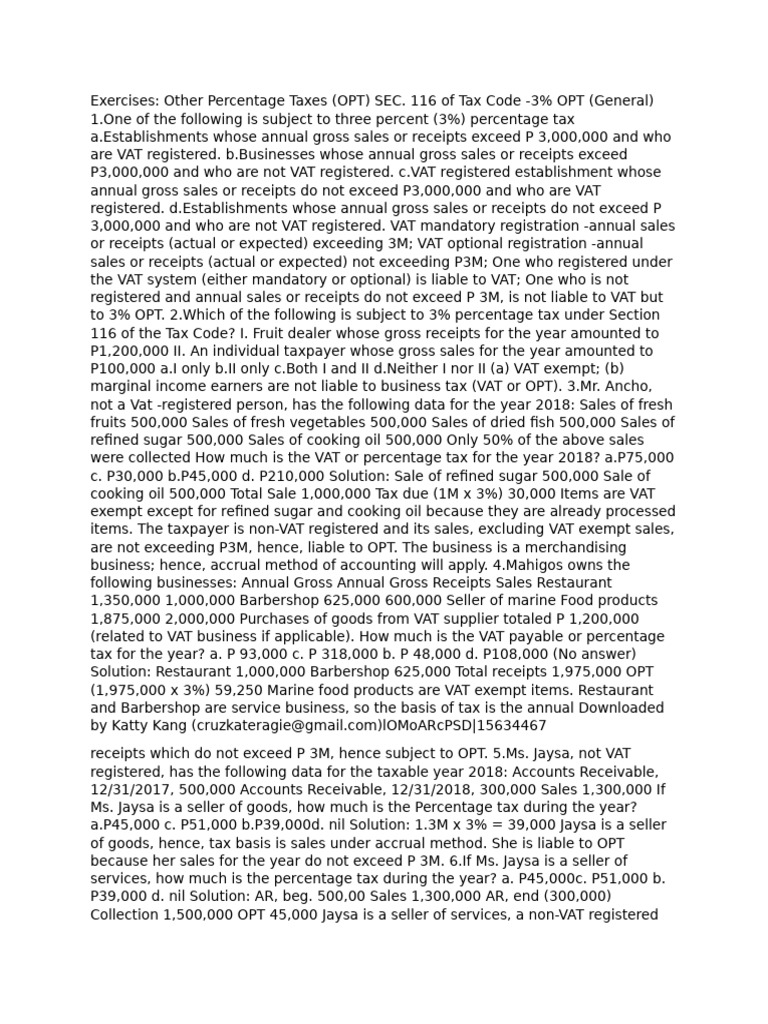 Exercises: Other Percentage Taxes (OPT) SEC. 116 of Tax Code -3% OPT (General) 1.One of the following is subject to three percent (3%) percentage tax a.Establishments whose annual gross sales or receipts exceed P 3,000,000 and who are VAT registered. b.Businesses whose annual gross sales or receipts exceed P3,000,000 and who are not VAT registered. c.VAT registered establishment whose annual gross sales or receipts do not exceed P3,000,000 and who are VAT registered. d.Establishments whose annual gross sales or receipts do not exceed P 3,000,000 and who are not VAT registered. VAT mandatory registration -annual sales or receipts (actual or expected) exceeding 3M; VAT optional registration -annual sales or receipts (actual or expected) not exceeding P3M; One who registered under the VAT system (either mandatory or optional) is liable to VAT; One who is not registered and annual sales or receipts do not exceed P 3M, is not liable to VAT but to 3% OPT. 2.Which of the following is subject to 3% percentage tax under Section 116 of the Tax Code? I. Fruit dealer whose gross receipts for the year amounted to P1,200,000 II. An individual taxpayer whose gross sales for the year amounted to P100,000 a.I only b.II only c.Both I and II d.Neither I nor II (a) VAT exempt; (b) marginal income earners are not liable to business tax (VAT or OPT). 3.Mr. Ancho, not a Vat -registered person, has the following data for the year 2018: Sales of fresh fruits 500,000 Sales of fresh vegetables 500,000 Sales of dried fish 500,000 Sales of refined sugar 500,000 Sales of cooking oil 500,000 Only 50% of the above sales were collected How much is the VAT or percentage tax for the year 2018? a.P75,000 c. P30,000 b.P45,000 d. P210,000 Solution: Sale of refined sugar 500,000 Sale of cooking oil 500,000 Total Sale 1,000,000 Tax due (1M x 3%) 30,000 Items are VAT exempt except for refined sugar and cooking oil because they are already processed items. The taxpayer is non-VAT registered and its sales, excluding VAT exempt sales, are not exceeding P3M, hence, liable to OPT. The business is a merchandising business; hence, accrual method of accounting will apply. 4.Mahigos owns the following businesses: Annual Gross Annual Gross Receipts Sales Restaurant 1,350,000 1,000,000 Barbershop 625,000 600,000 Seller of marine Food products 1,875,000 2,000,000 Purchases of goods from VAT supplier totaled P 1,200,000 (related to VAT business if applicable). How much is the VAT payable or percentage tax for the year? a. P 93,000 c. P 318,000 b. P 48,000 d. P108,000 (No answer) Solution: Restaurant 1,000,000 Barbershop 625,000 Total receipts 1,975,000 OPT (1,975,000 x 3%) 59,250 Marine food products are VAT exempt items. Restaurant and Barbershop are service business, so the basis of tax is the annual Downloaded by Katty Kang (cruzkateragie@gmail.com)lOMoARcPSD|15634467

receipts which do not exceed P 3M, hence subject to OPT. 5.Ms. Jaysa, not VAT registered, has the following data for the taxable year 2018: Accounts Receivable, 12/31/2017, 500,000 Accounts Receivable, 12/31/2018, 300,000 Sales 1,300,000 If Ms. Jaysa is a seller of goods, how much is the Percentage tax during the year? a.P45,000 c. P51,000 b.P39,000d. nil Solution: 1.3M x 3% = 39,000 Jaysa is a seller of goods, hence, tax basis is sales under accrual method. She is liable to OPT because her sales for the year do not exceed P 3M. 6.If Ms. Jaysa is a seller of services, how much is the percentage tax during the year? a. P45,000c. P51,000 b. P39,000 d. nil Solution: AR, beg. 500,00 Sales 1,300,000 AR, end (300,000) Collection 1,500,000 OPT 45,000 Jaysa is a seller of services, a non-VAT registered